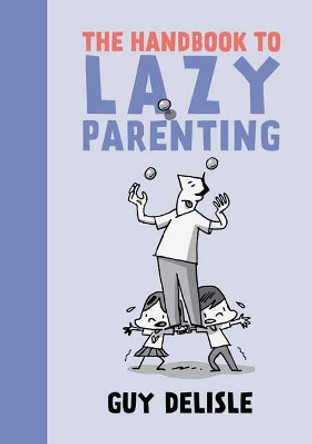 THE HANDBOOK TO
LAZY
PARENTING

GUY DELISLE